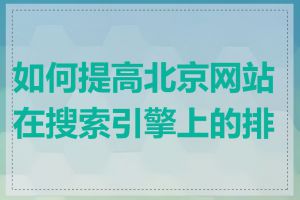 如何提高北京网站在搜索引擎上的排